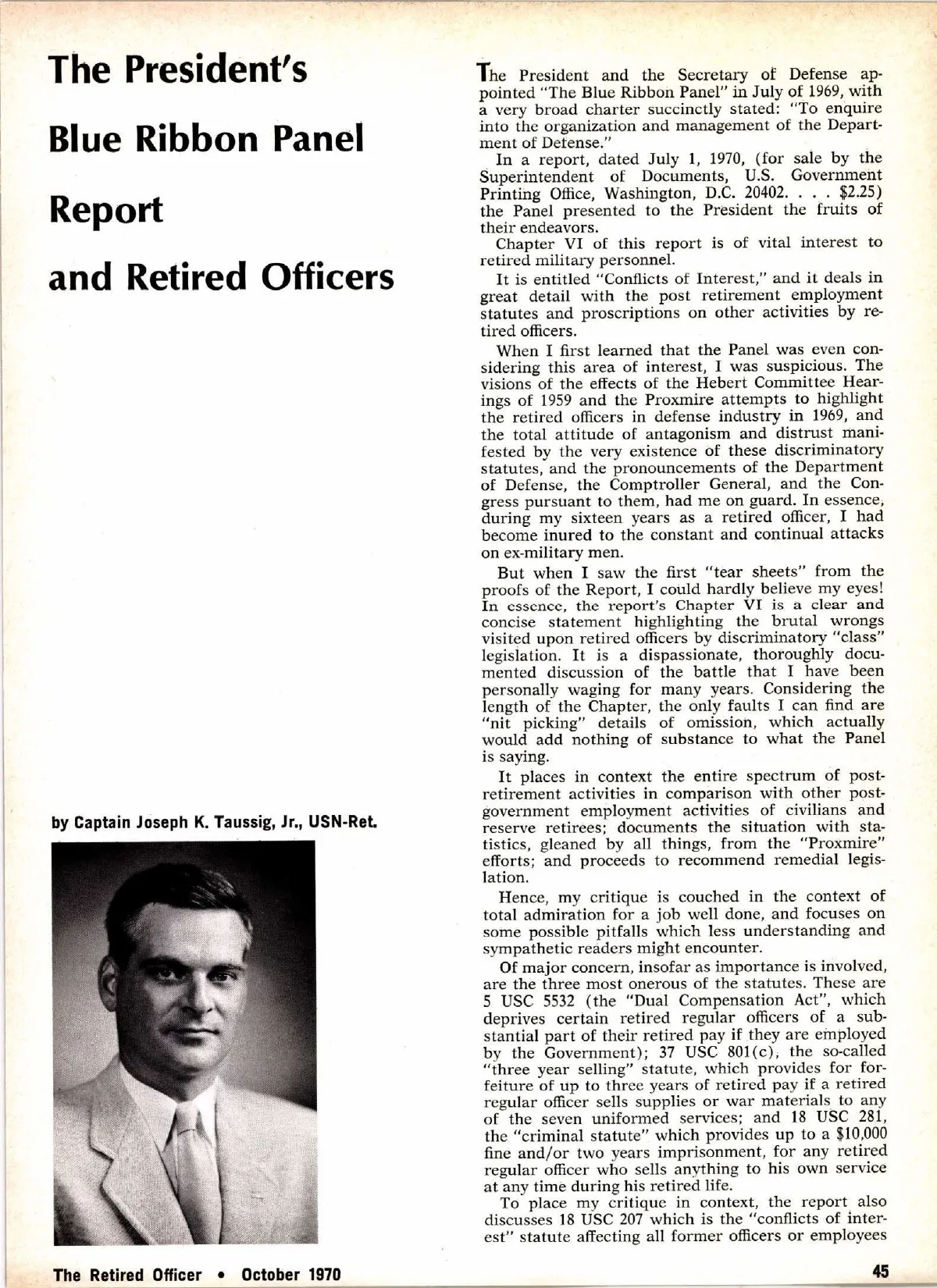 The President's Blue Ribbon Panel Report and Retired Officers

by Captain Joseph K. Taussig, Jr., USN-Ret.

The President and the Secretary of Defense appointed "The Blue Ribbon Panel" in July of 1969, with a very broad charter succinctly stated: "To enquire into the organization and management of the Department of Defense."

In a report, dated July 1, 1970, (for sale by the Superintendent of Documents, U.S. Government Printing Office, Washington, D.C. 20402. . . . $2.25) the Panel presented to the President the fruits of their endeavors.

Chapter VI of this report is of vital interest to retired military personnel.

It is entitled "Conflicts of Interest," and it deals in great detail with the post retirement employment statutes and proscriptions on other activities by retired officers.

When I first learned that the Panel was even considering this area of interest, I was suspicious. The visions of the effects of the Hebert Committee Hearings of 1959 and the Proxmire attempts to highlight the retired officers in defense industry in 1969, and the total attitude of antagonism and distrust manifested by the very existence of these discriminatory statutes, and the pronouncements of the Department of Defense, the Comptroller General, and the Congress pursuant to them, had me on guard. In essence, during my sixteen years as a retired officer, I had become inured to the constant and continual attacks on ex-military men.

But when I saw the first "tear sheets" from the proofs of the Report, I could hardly believe my eyes! In essence, the report's Chapter VI is a clear and concise statement highlighting the brutal wrongs visited upon retired officers by discriminatory "class" legislation. It is a dispassionate, thoroughly documented discussion of the battle that I have been personally waging for many years. Considering the length of the Chapter, the only faults I can find are "nit picking" details of omission, which actually would add nothing of substance to what the Panel is saying.

It places in context the entire spectrum of post-retirement activities in comparison with other post-government employment activities of civilians and reserve retirees; documents the situation with statistics, gleaned by all things, from the "Proxmire" efforts; and proceeds to recommend remedial legislation.

Hence, my critique is couched in the context of total admiration for a job well done, and focuses on some possible pitfalls which less understanding and sympathetic readers might encounter.

Of major concern, insofar as importance is involved, are the three most onerous of the statutes. These are 5 USC 5532 (the "Dual Compensation Act", which deprives certain retired regular officers of a substantial part of their retired pay if they are employed by the Government); 37 USC 801(c), the so-called "three year selling" statute, which provides for forfeiture of up to three years of retired pay if a retired regular officer sells supplies or war materials to any of the seven uniformed services; and 18 USC 281, the "criminal statute" which provides up to a $10,000 fine and/or two years imprisonment, for any retired regular officer who sells anything to his own service at any time during his retired life.

To place my critique in context, the report also discusses 18 USC 207 which is the "conflicts of interest" statute affecting all former officers or employees

The Retired Officer • October 1970

45